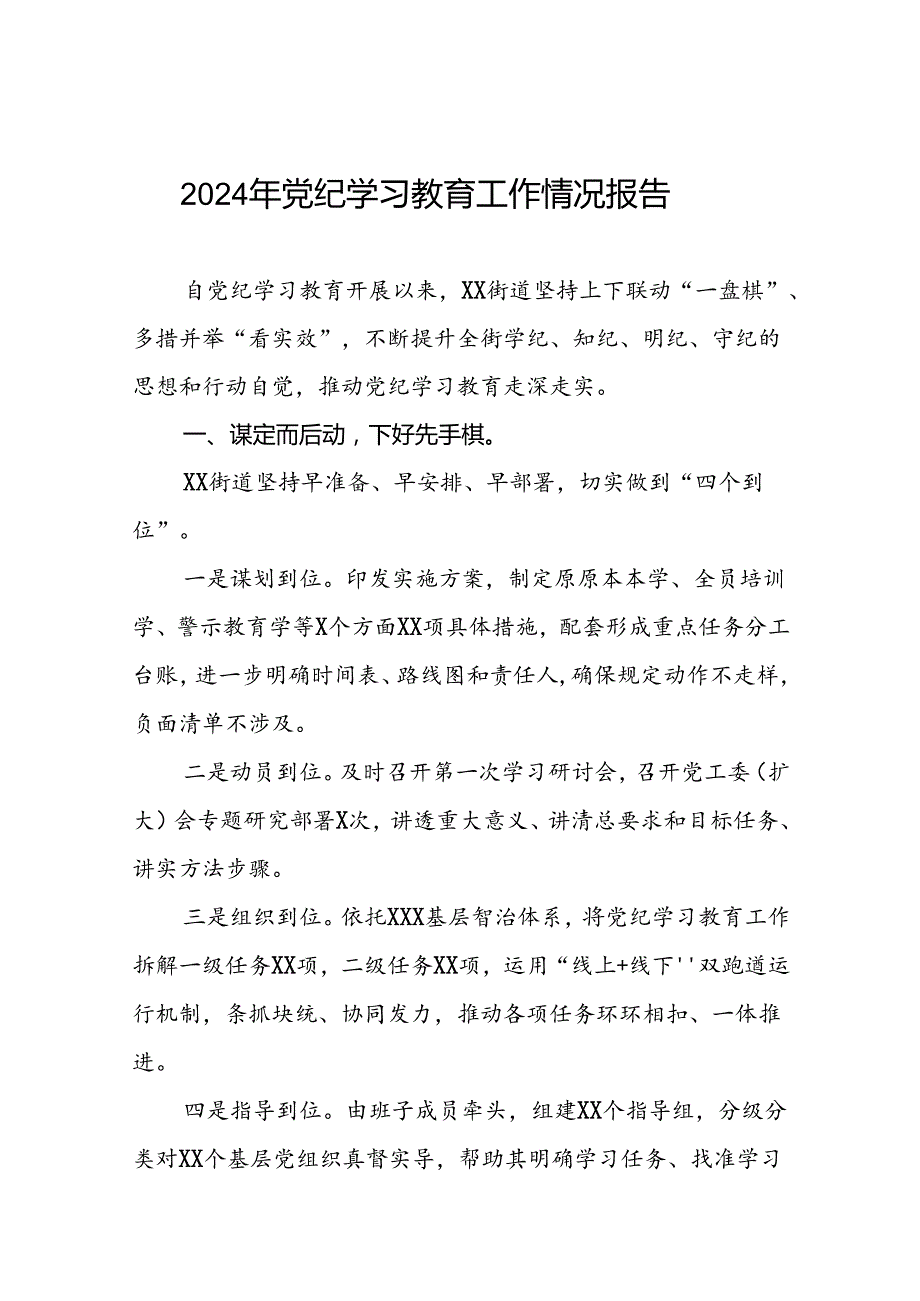 2024年党纪学习教育工作情况报告

自党纪学习教育开展以来，XX街道坚持上下联动“一盘棋”、多措并举“看实效”，不断提升全街学纪、知纪、明纪、守纪的思想和行动自觉，推动党纪学习教育走深走实。

一、谋定而后动，下好先手棋。

XX街道坚持早准备、早安排、早部署，切实做到“四个到位”。

一是谋划到位。印发实施方案，制定原原本本学、全员培训学、警示教育学等X个方面XX项具体措施，配套形成重点任务分工台账，进一步明确时间表、路线图和责任人，确保规定动作不走样，负面清单不涉及。

二是动员到位。及时召开第一次学习研讨会，召开党工委（扩大）会专题研究部署X次，讲透重大意义、讲清总要求和目标任务、讲实方法步骤。

三是组织到位。依托XXX基层智治体系，将党纪学习教育工作拆解一级任务XX项，二级任务XX项，运用“线上+线下''双跑道运行机制，条抓块统、协同发力，推动各项任务环环相扣、一体推进。

四是指导到位。由班子成员牵头，组建XX个指导组，分级分类对XX个基层党组织真督实导，帮助其明确学习任务、找准学习